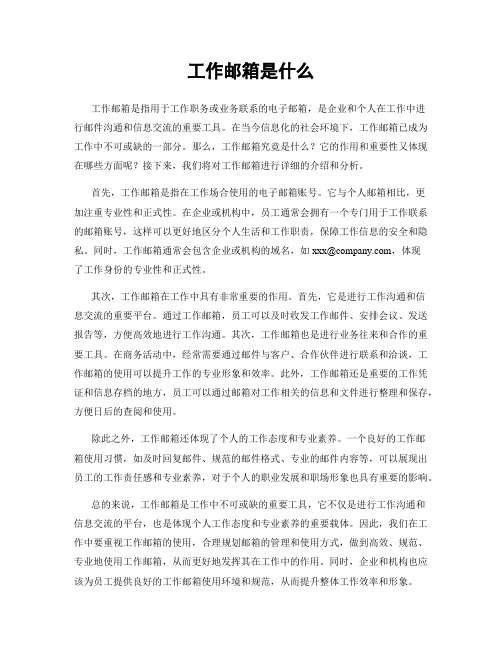 工作邮箱是什么

工作邮箱是指用于工作职务或业务联系的电子邮箱，是企业和个人在工作中进行邮件沟通和信息交流的重要工具。在当今信息化的社会环境下，工作邮箱已成为工作中不可或缺的一部分。那么，工作邮箱究竟是什么？它的作用和重要性又体现在哪些方面呢？接下来，我们将对工作邮箱进行详细的介绍和分析。

首先，工作邮箱是指在工作场合使用的电子邮箱账号。它与个人邮箱相比，更加注重专业性和正式性。在企业或机构中，员工通常会拥有一个专门用于工作联系的邮箱账号，这样可以更好地区分个人生活和工作职责，保障工作信息的安全和隐私。同时，工作邮箱通常会包含企业或机构的域名，如 xxx@company.com，体现了工作身份的专业性和正式性。

其次，工作邮箱在工作中具有非常重要的作用。首先，它是进行工作沟通和信息交流的重要平台。通过工作邮箱，员工可以及时收发工作邮件、安排会议、发送报告等，方便高效地进行工作沟通。其次，工作邮箱也是进行业务往来和合作的重要工具。在商务活动中，经常需要通过邮件与客户、合作伙伴进行联系和洽谈，工作邮箱的使用可以提升工作的专业形象和效率。此外，工作邮箱还是重要的工作凭证和信息存档的地方，员工可以通过邮箱对工作相关的信息和文件进行整理和保存，方便日后的查阅和使用。

除此之外，工作邮箱还体现了个人的工作态度和专业素养。一个良好的工作邮箱使用习惯，如及时回复邮件、规范的邮件格式、专业的邮件内容等，可以展现出员工的工作责任感和专业素养，对于个人的职业发展和职场形象也具有重要的影响。

总的来说，工作邮箱是工作中不可或缺的重要工具，它不仅是进行工作沟通和信息交流的平台，也是体现个人工作态度和专业素养的重要载体。因此，我们在工作中要重视工作邮箱的使用，合理规划邮箱的管理和使用方式，做到高效、规范、专业地使用工作邮箱，从而更好地发挥其在工作中的作用。同时，企业和机构也应该为员工提供良好的工作邮箱使用环境和规范，从而提升整体工作效率和形象。